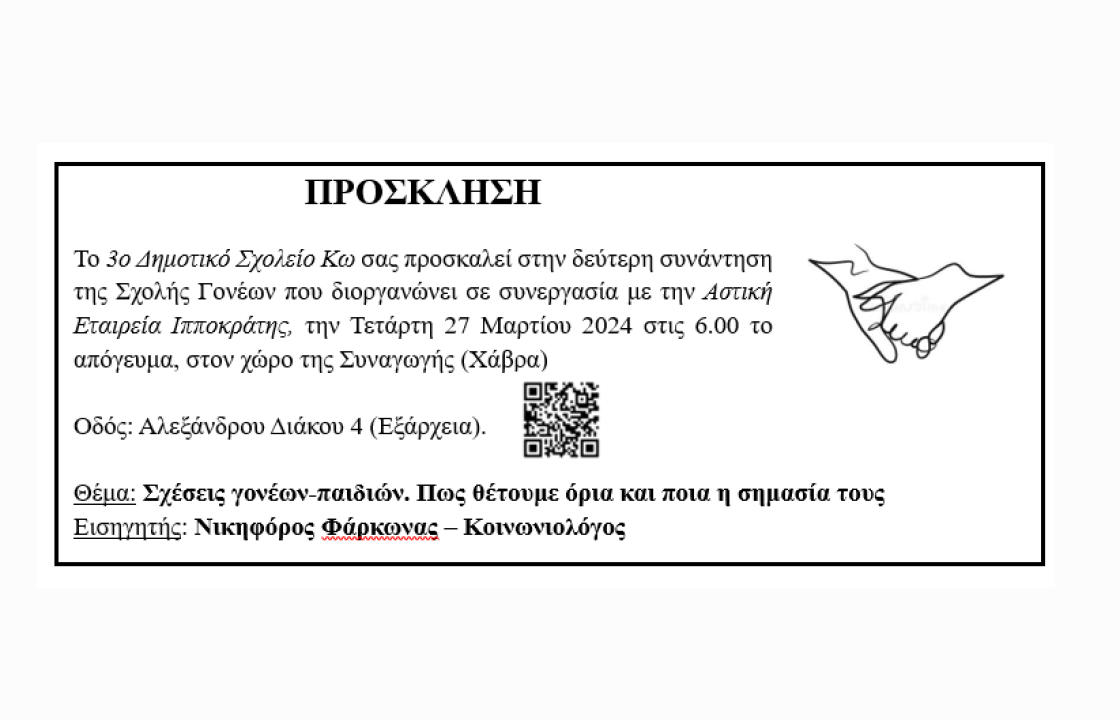 ΠΡΟΣΚΛΗΣΗ

Το 3ο Δημοτικό Σχολείο Κω σας προσκαλεί στην δεύτερη συνάντηση της Σχολής Γονέων που διοργανώνει σε συνεργασία με την Αστική Εταιρεία Ιπποκράτης, την Τετάρτη 27 Μαρτίου 2024 στις 6.00 το απόγευμα, στον χώρο της Συναγωγής (Χάβρα)

Οδός: Αλεξάνδρου Διάκου 4 (Εξάρχεια).

Θέμα: Σχέσεις γονέων-παιδιών. Πως θέτουμε όρια και ποια η σημασία τους
Εισηγητής: Νικηφόρος Φάρκωνας – Κοινωνιολόγος